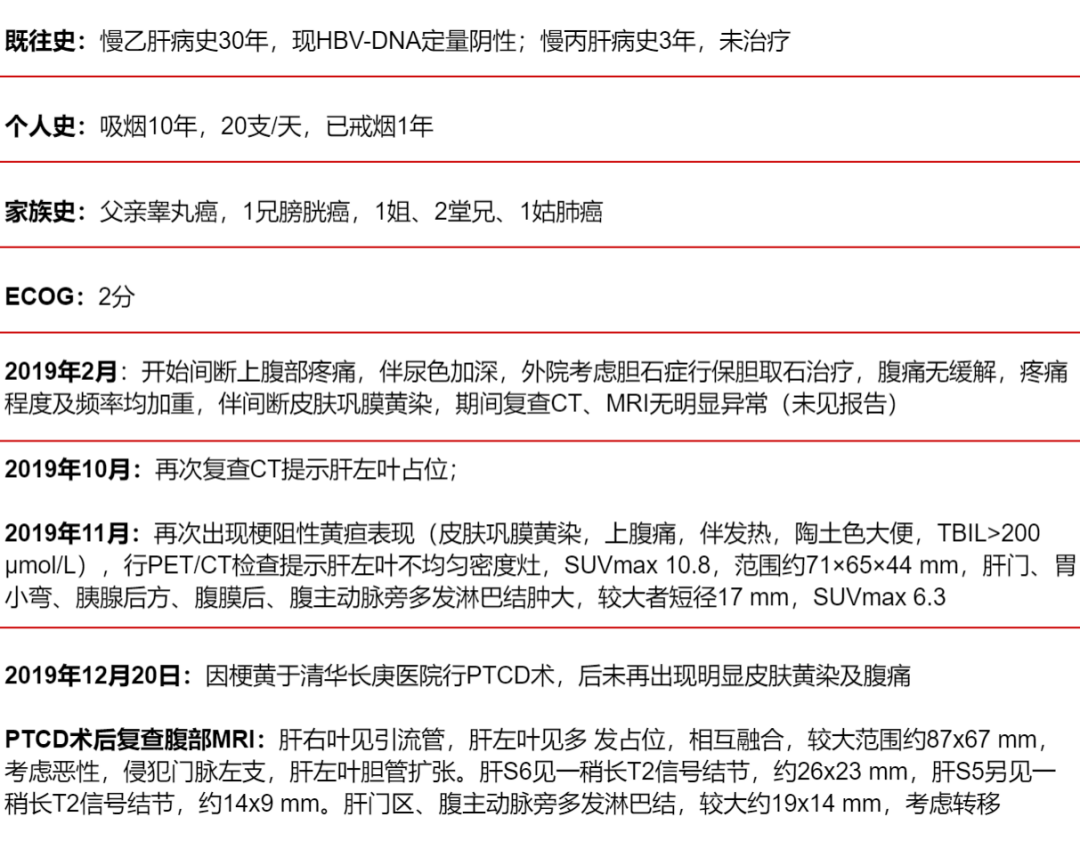 既往史：慢乙肝病史30年，现HBV-DNA定量阴性；慢丙肝病史3年，未治疗

个人史：吸烟10年，20支/天，已戒烟1年

家族史：父亲睾丸癌，1兄膀胱癌，1姐、2堂兄、1姑肺癌

ECOG：2分

2019年2月：开始间断上腹部疼痛，伴尿色加深，外院考虑胆石症行保胆取石治疗，腹痛无缓解，疼痛程度及频率均加重，伴间断皮肤巩膜黄染，期间复查CT、MRI无明显异常（未见报告）

2019年10月：再次复查CT提示肝左叶占位；

2019年11月：再次出现梗阻性黄疸表现（皮肤巩膜黄染，上腹痛，伴发热，陶土色大便，TBIL>200 μmol/L），行PET/CT检查提示肝左叶不均匀密度灶，SUVmax 10.8，范围约71×65×44 mm，肝门、胃小弯、胰腺后方、腹膜后、腹主动脉旁多发淋巴结肿大，较大者短径17 mm，SUVmax 6.3

2019年12月20日：因梗黄于清华长庚医院行PTCD术，后未再出现明显皮肤黄染及腹痛

PTCD术后复查腹部MRI：肝右叶见引流管，肝左叶见多 发占位，相互融合，较大范围约87x67 mm，考虑恶性，侵犯门脉左支，肝左叶胆管扩张。肝S6见一稍长T2信号结节，约26x23 mm，肝S5另见一稍长T2信号结节，约14x9 mm。肝门区、腹主动脉旁多发淋巴结，较大约19x14 mm，考虑转移